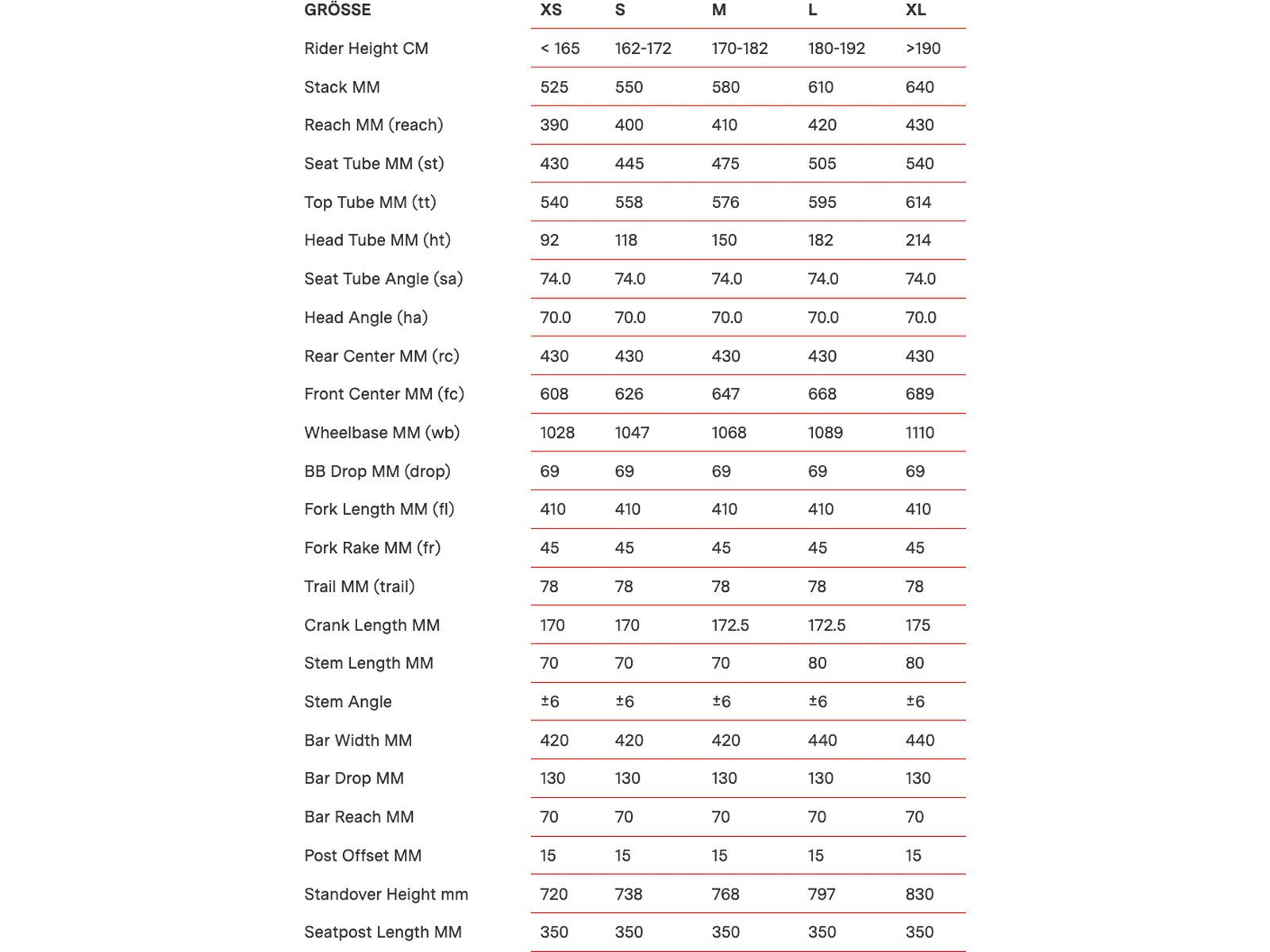 | GRÖSSE | XS | S | M | L | XL |
|---|---|---|---|---|---|
| Rider Height CM | < 165 | 162-172 | 170-182 | 180-192 | >190 |
| Stack MM | 525 | 550 | 580 | 610 | 640 |
| Reach MM (reach) | 390 | 400 | 410 | 420 | 430 |
| Seat Tube MM (st) | 430 | 445 | 475 | 505 | 540 |
| Top Tube MM (tt) | 540 | 558 | 576 | 595 | 614 |
| Head Tube MM (ht) | 92 | 118 | 150 | 182 | 214 |
| Seat Tube Angle (sa) | 74.0 | 74.0 | 74.0 | 74.0 | 74.0 |
| Head Angle (ha) | 70.0 | 70.0 | 70.0 | 70.0 | 70.0 |
| Rear Center MM (rc) | 430 | 430 | 430 | 430 | 430 |
| Front Center MM (fc) | 608 | 626 | 647 | 668 | 689 |
| Wheelbase MM (wb) | 1028 | 1047 | 1068 | 1089 | 1110 |
| BB Drop MM (drop) | 69 | 69 | 69 | 69 | 69 |
| Fork Length MM (fl) | 410 | 410 | 410 | 410 | 410 |
| Fork Rake MM (fr) | 45 | 45 | 45 | 45 | 45 |
| Trail MM (trail) | 78 | 78 | 78 | 78 | 78 |
| Crank Length MM | 170 | 170 | 172.5 | 172.5 | 175 |
| Stem Length MM | 70 | 70 | 70 | 80 | 80 |
| Stem Angle | ±6 | ±6 | ±6 | ±6 | ±6 |
| Bar Width MM | 420 | 420 | 420 | 440 | 440 |
| Bar Drop MM | 130 | 130 | 130 | 130 | 130 |
| Bar Reach MM | 70 | 70 | 70 | 70 | 70 |
| Post Offset MM | 15 | 15 | 15 | 15 | 15 |
| Standover Height mm | 720 | 738 | 768 | 797 | 830 |
| Seatpost Length MM | 350 | 350 | 350 | 350 | 350 |